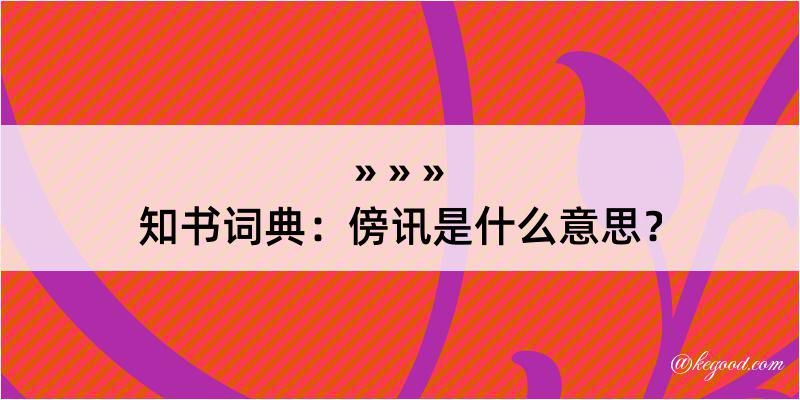 » » »
知书词典：傍讯是什么意思？

@kegood.com